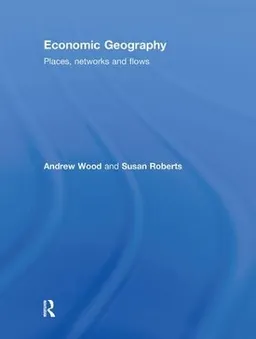 Economic Geography

Places, networks and flows

Andrew Wood and Susan Roberts

R